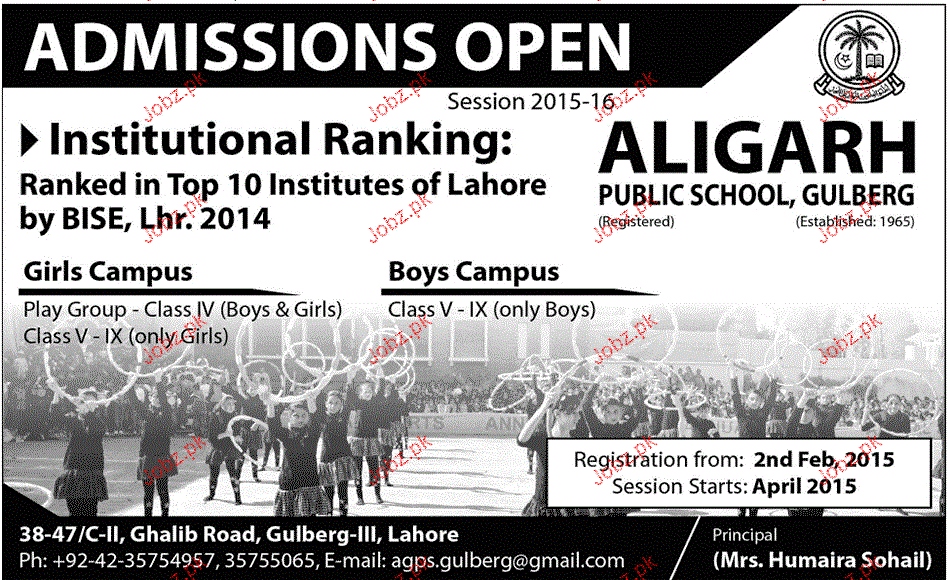 ADMISSIONS OPEN

Session 2015-16

Institutional Ranking:
Ranked in Top 10 Institutes of Lahore by BISE, Lhr. 2014

ALIGARH
PUBLIC SCHOOL, GULBERG
(Registered) (Established: 1965)

Girls Campus
Play Group - Class IV (Boys & Girls)
Class V - IX (only Girls)

Boys Campus
Class V - IX (only Boys)

Registration from: 2nd Feb, 2015
Session Starts: April 2015

38-47/C-II, Ghalib Road, Gulberg-III, Lahore
Ph: +92-42-35754957, 35755065, E-mail: agps.gulberg@gmail.com

Principal
(Mrs. Humaira Sohail)

Jobz.pk